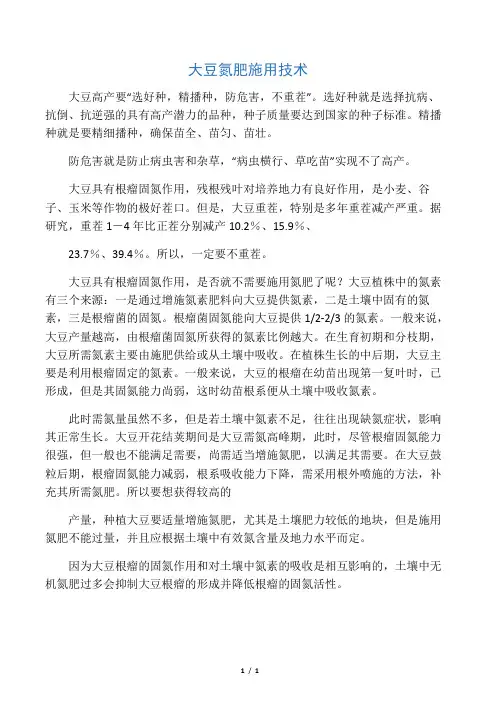 大豆氮肥施用技术

大豆高产要“选好种，精播种，防危害，不重茬”。选好种就是选择抗病、抗倒、抗逆强的具有高产潜力的品种，种子质量要达到国家的种子标准。精播种就是要精细播种，确保苗全、苗匀、苗壮。

防危害就是防止病虫害和杂草，“病虫横行、草吃苗”实现不了高产。

大豆具有根瘤固氮作用，残根残叶对培养地力有良好作用，是小麦、谷子、玉米等作物的极好茬口。但是，大豆重茬，特别是多年重茬减产严重。据研究，重茬 1－4 年比正茬分别减产 10.2%、15.9%、

23.7%、39.4%。所以，一定要不重茬。

大豆具有根瘤固氮作用，是否就不需要施用氮肥了呢？大豆植株中的氮素有三个来源：一是通过增施氮素肥料向大豆提供氮素，二是土壤中固有的氮素，三是根瘤菌的固氮。根瘤菌固氮能向大豆提供 1/2-2/3 的氮素。一般来说，大豆产量越高，由根瘤菌固氮所获得的氮素比例越大。在生育初期和分枝期，大豆所需氮素主要由施肥供给或从土壤中吸收。在植株生长的中后期，大豆主要是利用根瘤固定的氮素。一般来说，大豆的根瘤在幼苗出现第一复叶时，已形成，但是其固氮能力尚弱，这时幼苗根系便从土壤中吸收氮素。

此时需氮量虽然不多，但是若土壤中氮素不足，往往出现缺氮症状，影响其正常生长。大豆开花结荚期间是大豆需氮高峰期，此时，尽管根瘤固氮能力很强，但一般也不能满足需要，尚需适当增施氮肥，以满足其需要。在大豆鼓粒后期，根瘤固氮能力减弱，根系吸收能力下降，需采用根外喷施的方法，补充其所需氮肥。所以要想获得较高的

产量，种植大豆要适量增施氮肥，尤其是土壤肥力较低的地块，但是施用氮肥不能过量，并且应根据土壤中有效氮含量及地力水平而定。

因为大豆根瘤的固氮作用和对土壤中氮素的吸收是相互影响的，土壤中无机氮肥过多会抑制大豆根瘤的形成并降低根瘤的固氮活性。

1 / 1